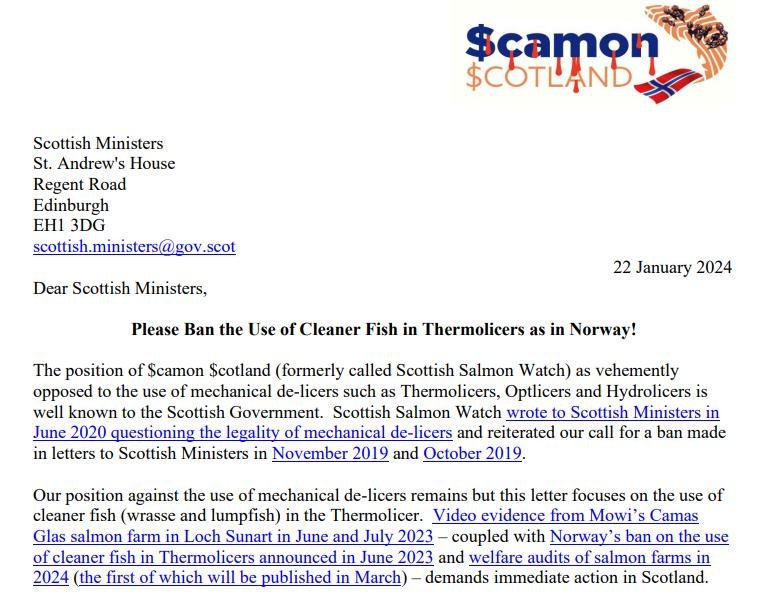 $camon
$COTLAND

Scottish Ministers
St. Andrew's House
Regent Road
Edinburgh
EH1 3DG
scottish.ministers@gov.scot

22 January 2024

Dear Scottish Ministers,

Please Ban the Use of Cleaner Fish in Thermolicers as in Norway!

The position of $camon $cotland (formerly called Scottish Salmon Watch) as vehemently opposed to the use of mechanical de-licers such as Thermolicers, Optlicers and Hydrolicers is well known to the Scottish Government. Scottish Salmon Watch wrote to Scottish Ministers in June 2020 questioning the legality of mechanical de-licers and reiterated our call for a ban made in letters to Scottish Ministers in November 2019 and October 2019.

Our position against the use of mechanical de-licers remains but this letter focuses on the use of cleaner fish (wrasse and lumpfish) in the Thermolicer. Video evidence from Mowi's Camas Glas salmon farm in Loch Sunart in June and July 2023 – coupled with Norway's ban on the use of cleaner fish in Thermolicers announced in June 2023 and welfare audits of salmon farms in 2024 (the first of which will be published in March) – demands immediate action in Scotland.